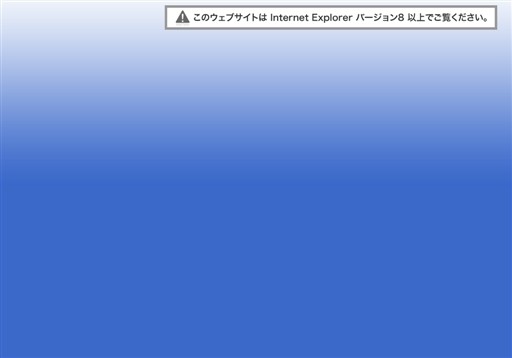 このウェブサイトは Internet Explorer バージョン8 以上でご覧ください。